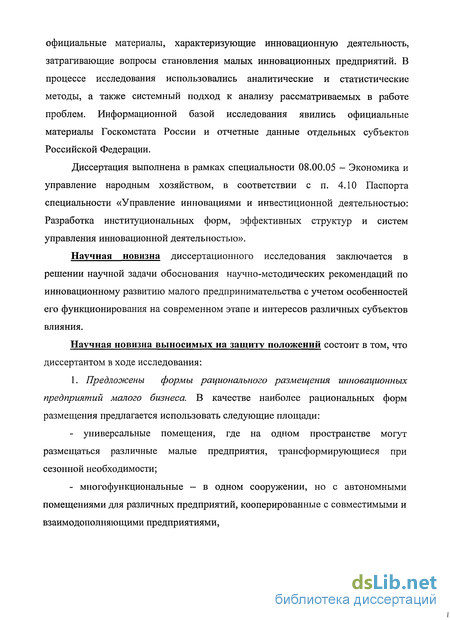 официальные материалы, характеризующие инновационную деятельность, затрагивающие вопросы становления малых инновационных предприятий. В процессе исследования использовались аналитические и статистические методы, а также системный подход к анализу рассматриваемых в работе проблем. Информационной базой исследования явились официальные материалы Госкомстата России и отчетные данные отдельных субъектов Российской Федерации.

Диссертация выполнена в рамках специальности 08.00.05 – Экономика и управление народным хозяйством, в соответствии с п. 4.10 Паспорта специальности «Управление инновациями и инвестиционной деятельностью: Разработка институциональных форм, эффективных структур и систем управления инновационной деятельностью».

Научная новизна диссертационного исследования заключается в решении научной задачи обоснования научно-методических рекомендаций по инновационному развитию малого предпринимательства с учетом особенностей его функционирования на современном этапе и интересов различных субъектов влияния.

Научная новизна выносимых на защиту положений состоит в том, что диссертантом в ходе исследования:

1. Предложены формы рационального размещения инновационных предприятий малого бизнеса. В качестве наиболее рациональных форм размещения предлагается использовать следующие площади:

- универсальные помещения, где на одном пространстве могут размещаться различные малые предприятия, трансформирующиеся при сезонной необходимости;

- многофункциональные – в одном сооружении, но с автономными помещениями для различных предприятий, кооперированные с совместимыми и взаимодополняющими предприятиями,

dsLib.net
библиотека диссертаций